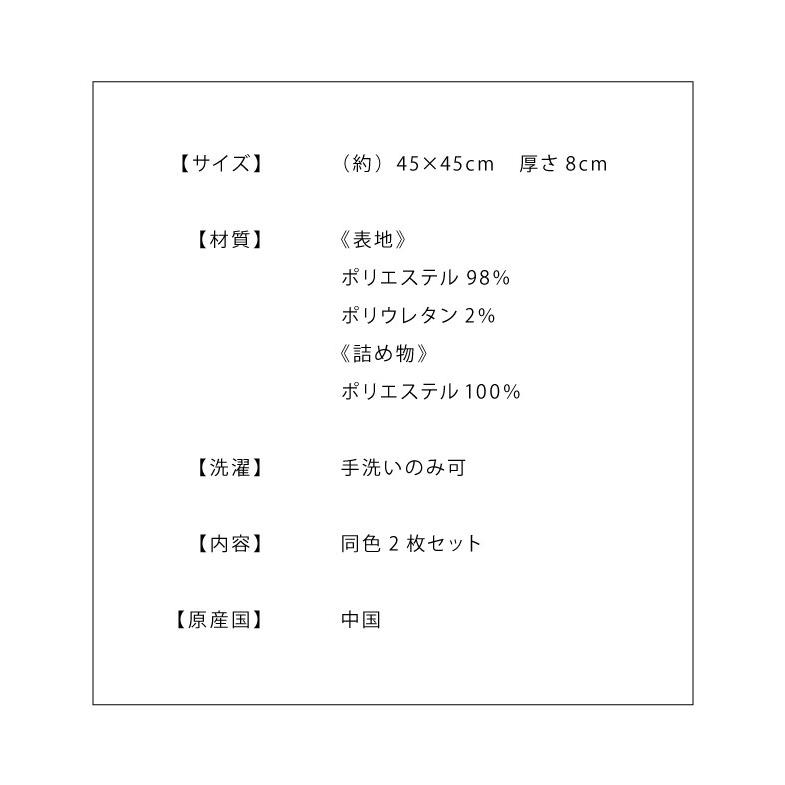 【サイズ】　（約）45×45cm　厚さ 8cm

【材質】　《表地》
ポリエステル 98%
ポリウレタン 2%
《詰め物》
ポリエステル 100%

【洗濯】　手洗いのみ可

【内容】　同色 2 枚セット

【原産国】　中国